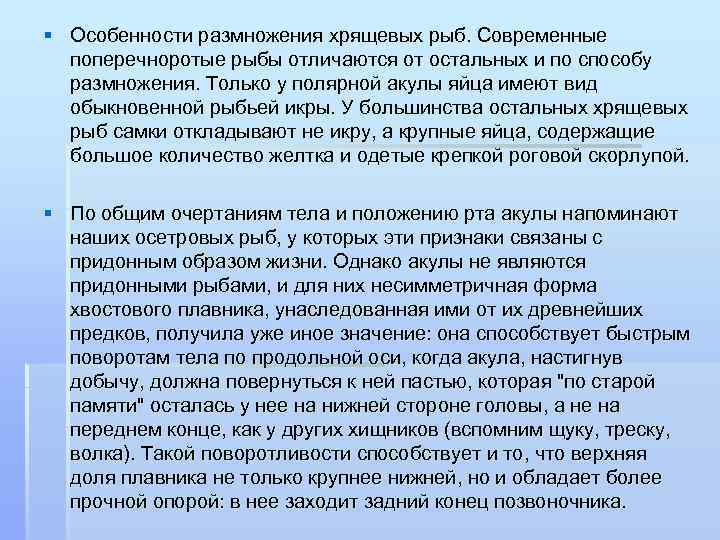 Особенности размножения хрящевых рыб. Современные поперечноротые рыбы отличаются от остальных и по способу размножения. Только у полярной акулы яйца имеют вид обыкновенной рыбьей икры. У большинства остальных хрящевых рыб самки откладывают не икру, а крупные яйца, содержащие большое количество желтка и одетые крепкой роговой скорлупой.

По общим очертаниям тела и положению рта акулы напоминают наших осетровых рыб, у которых эти признаки связаны с придонным образом жизни. Однако акулы не являются придонными рыбами, и для них несимметричная форма хвостового плавника, унаследованная ими от их древнейших предков, получила уже иное значение: она способствует быстрым поворотам тела по продольной оси, когда акула, настигнув добычу, должна повернуться к ней пастью, которая "по старой памяти" осталась у нее на нижней стороне головы, а не на переднем конце, как у других хищников (вспомним щуку, треску, волка). Такой поворотливости способствует и то, что верхняя доля плавника не только крупнее нижней, но и обладает более прочной опорой: в нее заходит задний конец позвоночника.